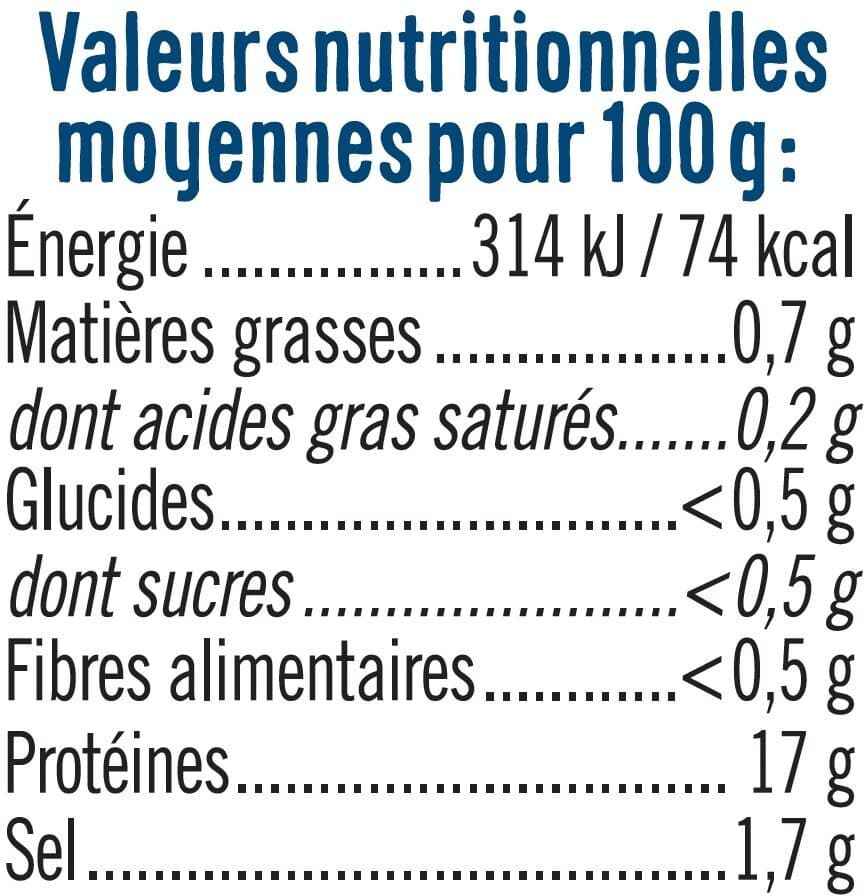 Valeurs nutritionnelles moyennes pour 100 g :

Énergie 314 kJ / 74 kcal
Matières grasses 0,7 g
dont acides gras saturés 0,2 g
Glucides <0,5 g
dont sucres <0,5 g
Fibres alimentaires <0,5 g
Protéines 17 g
Sel 1,7 g